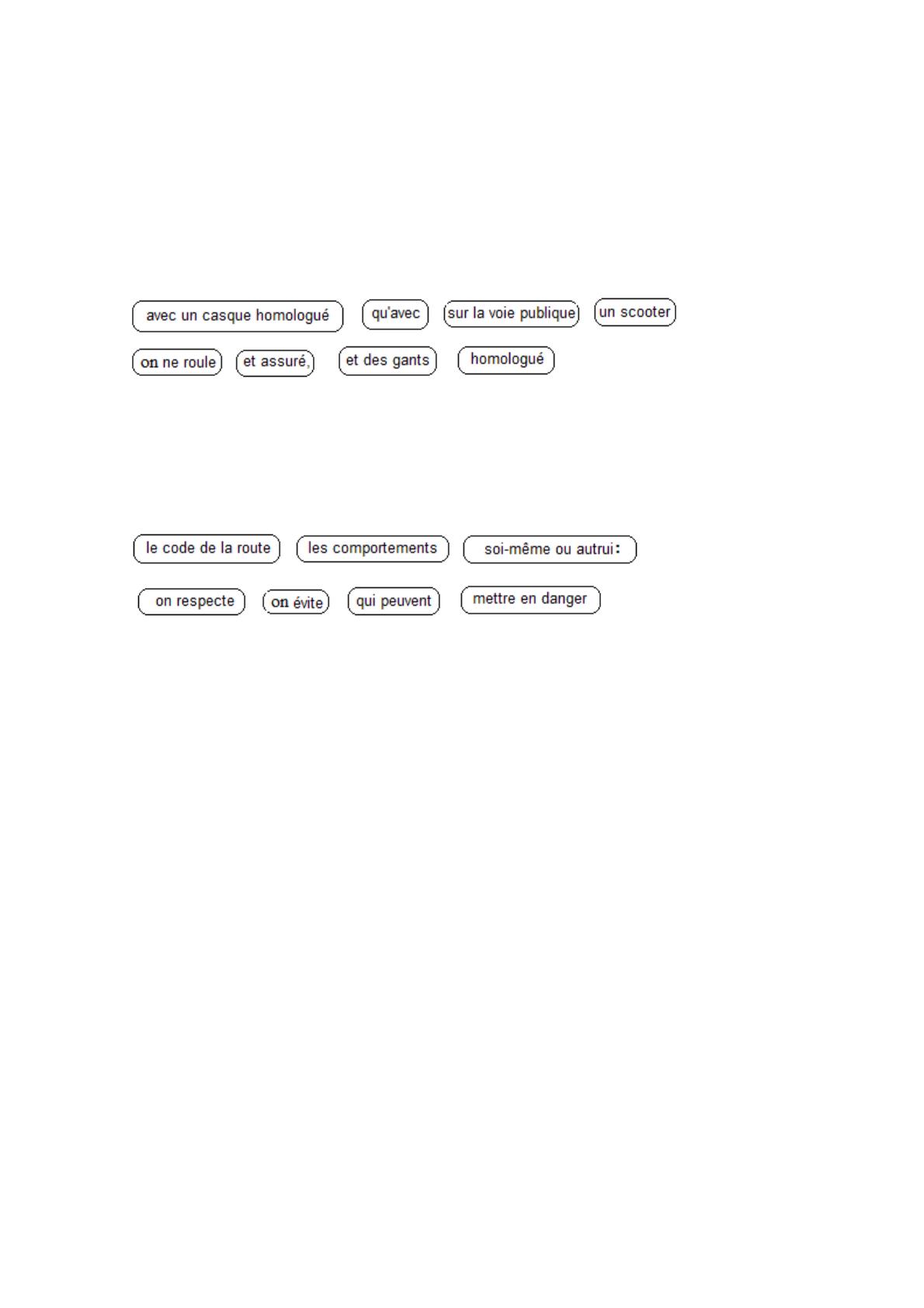 avec un casque homologué   qu'avec   sur la voie publique   un scooter

on ne roule   et assuré,   et des gants   homologué

le code de la route   les comportements   soi-même ou autrui:

on respecte   on évite   qui peuvent   mettre en danger